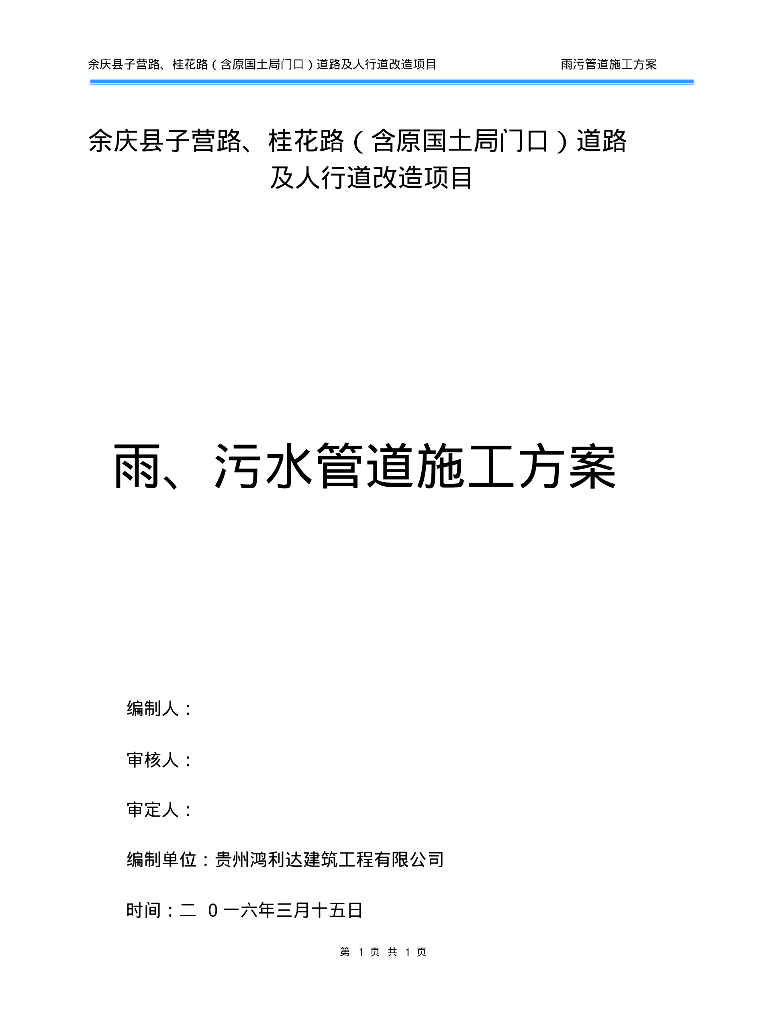 余庆县子营路、桂花路（含原国土局门口）道路及人行道改造项目　　雨污管道施工方案

余庆县子营路、桂花路（含原国土局门口）道路及人行道改造项目

雨、污水管道施工方案

编制人：

审核人：

审定人：

编制单位：贵州鸿利达建筑工程有限公司

时间：二 0一六年三月十五日

第 1 页 共 1 页